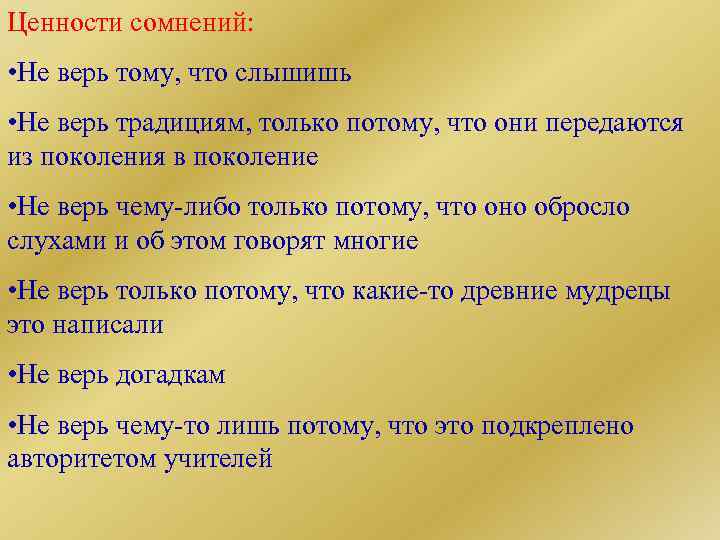 Ценности сомнений:

•Не верь тому, что слышишь

•Не верь традициям, только потому, что они передаются из поколения в поколение

•Не верь чему-либо только потому, что оно обросло слухами и об этом говорят многие

•Не верь только потому, что какие-то древние мудрецы это написали

•Не верь догадкам

•Не верь чему-то лишь потому, что это подкреплено авторитетом учителей